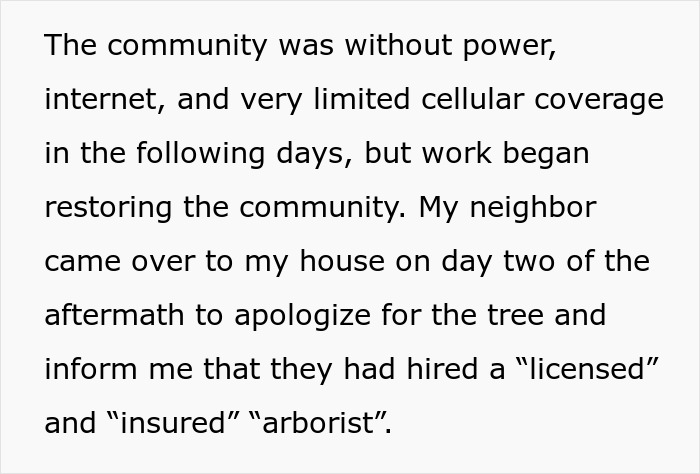 The community was without power, internet, and very limited cellular coverage in the following days, but work began restoring the community. My neighbor came over to my house on day two of the aftermath to apologize for the tree and inform me that they had hired a “licensed” and “insured” “arborist”.